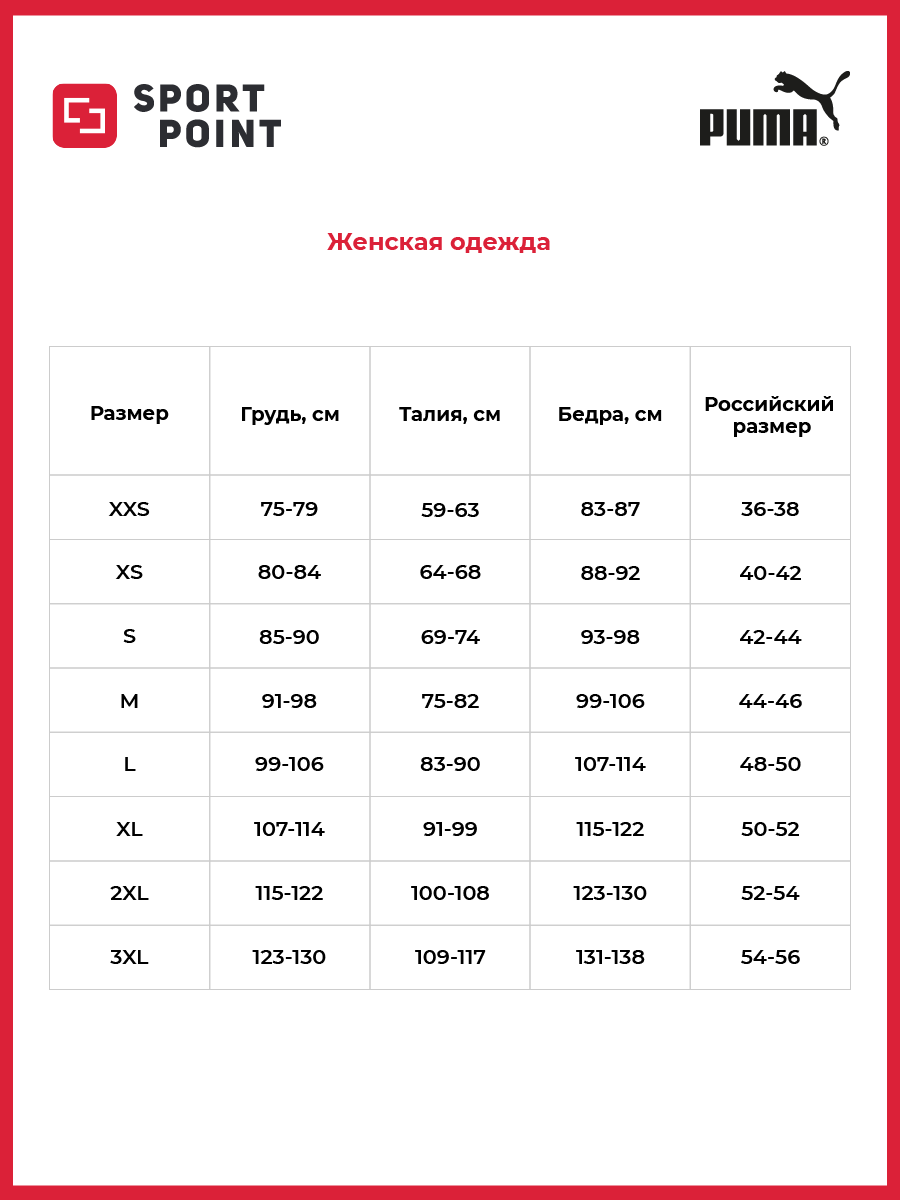 SPORT POINT

PUMA®

Женская одежда

| Размер | Грудь, см | Талия, см | Бедра, см | Российский размер |
|---|---|---|---|---|
| XXS | 75-79 | 59-63 | 83-87 | 36-38 |
| XS | 80-84 | 64-68 | 88-92 | 40-42 |
| S | 85-90 | 69-74 | 93-98 | 42-44 |
| M | 91-98 | 75-82 | 99-106 | 44-46 |
| L | 99-106 | 83-90 | 107-114 | 48-50 |
| XL | 107-114 | 91-99 | 115-122 | 50-52 |
| 2XL | 115-122 | 100-108 | 123-130 | 52-54 |
| 3XL | 123-130 | 109-117 | 131-138 | 54-56 |